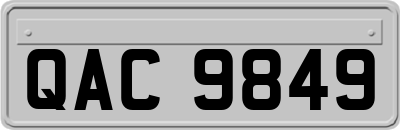 QAC 9849